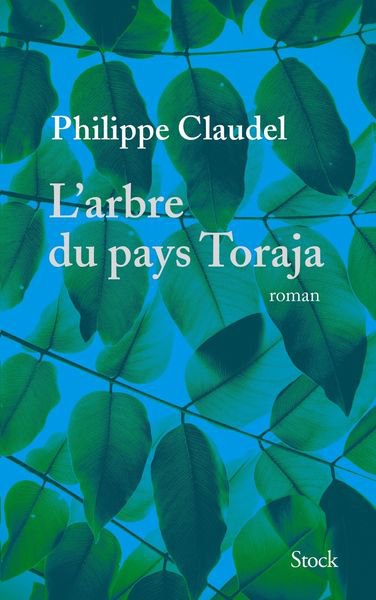 Philippe Claudel

L'arbre du pays Toraja

roman

Stock